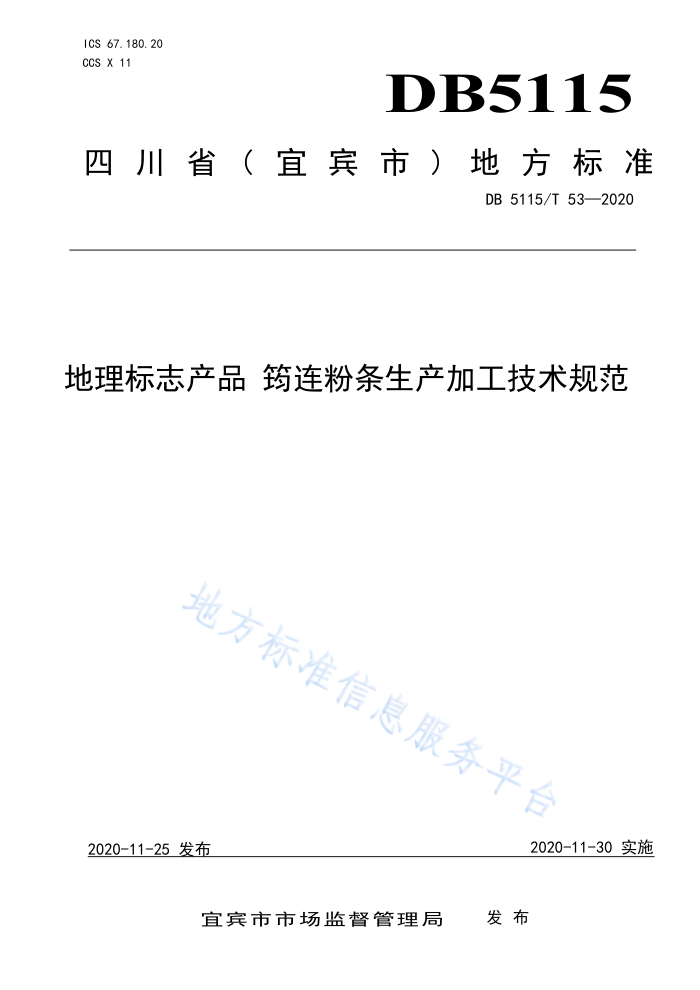 ICS 67.180.20
CCS X 11

DB5115

四川省（宜宾市）地方标准

DB 5115/T 53—2020

地理标志产品 筠连粉条生产加工技术规范

地方标准信息服务平台

2020-11-25 发布

2020-11-30 实施

宜宾市市场监督管理局 发布